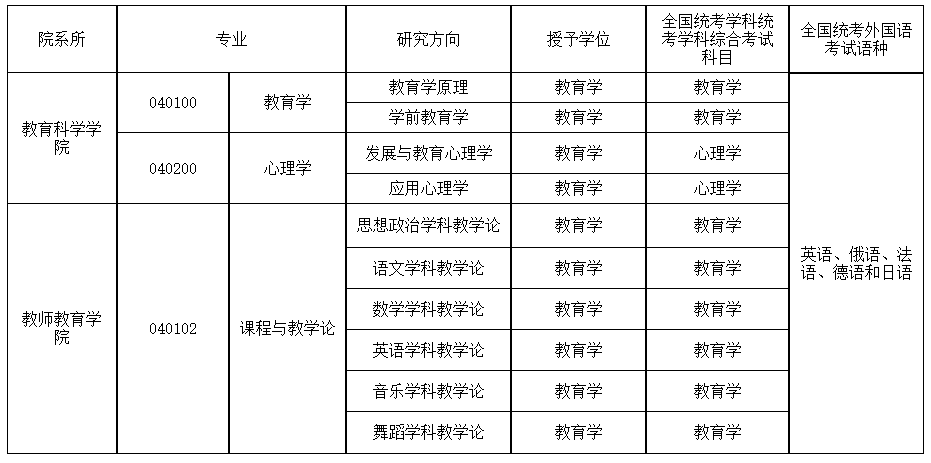 | 院系所 | 专业 | | 研究方向 | 授予学位 | 全国统考学科统考学科综合考试科目 | 全国统考外国语考试语种 |
|---|---|---|---|---|---|---|
| 教育科学学院 | 040100 | 教育学 | 教育学原理 | 教育学 | 教育学 | 英语、俄语、法语、德语和日语 |
| | | | 学前教育学 | 教育学 | 教育学 | |
| | 040200 | 心理学 | 发展与教育心理学 | 教育学 | 心理学 | |
| | | | 应用心理学 | 教育学 | 心理学 | |
| 教师教育学院 | 040102 | 课程与教学论 | 思想政治学科教学论 | 教育学 | 教育学 | |
| | | | 语文学科教学论 | 教育学 | 教育学 | |
| | | | 数学学科教学论 | 教育学 | 教育学 | |
| | | | 英语学科教学论 | 教育学 | 教育学 | |
| | | | 音乐学科教学论 | 教育学 | 教育学 | |
| | | | 舞蹈学科教学论 | 教育学 | 教育学 | |